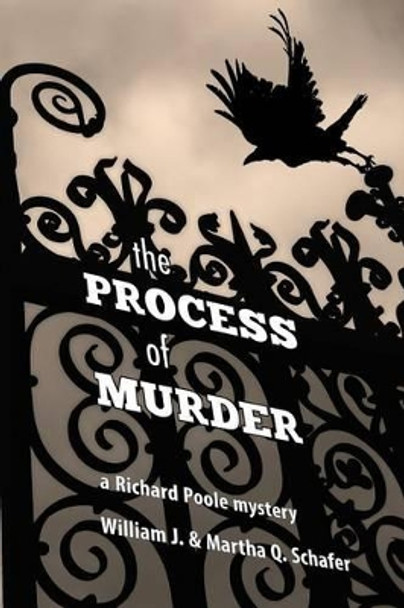 the
PROCESS
of
MURDER

a Richard Poole mystery

William J. & Martha Q. Schafer